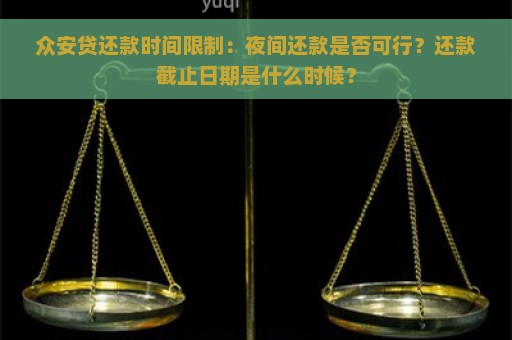 yuqi

众安贷还款时间限制：夜间还款是否可行？还款截止日期是什么时候？